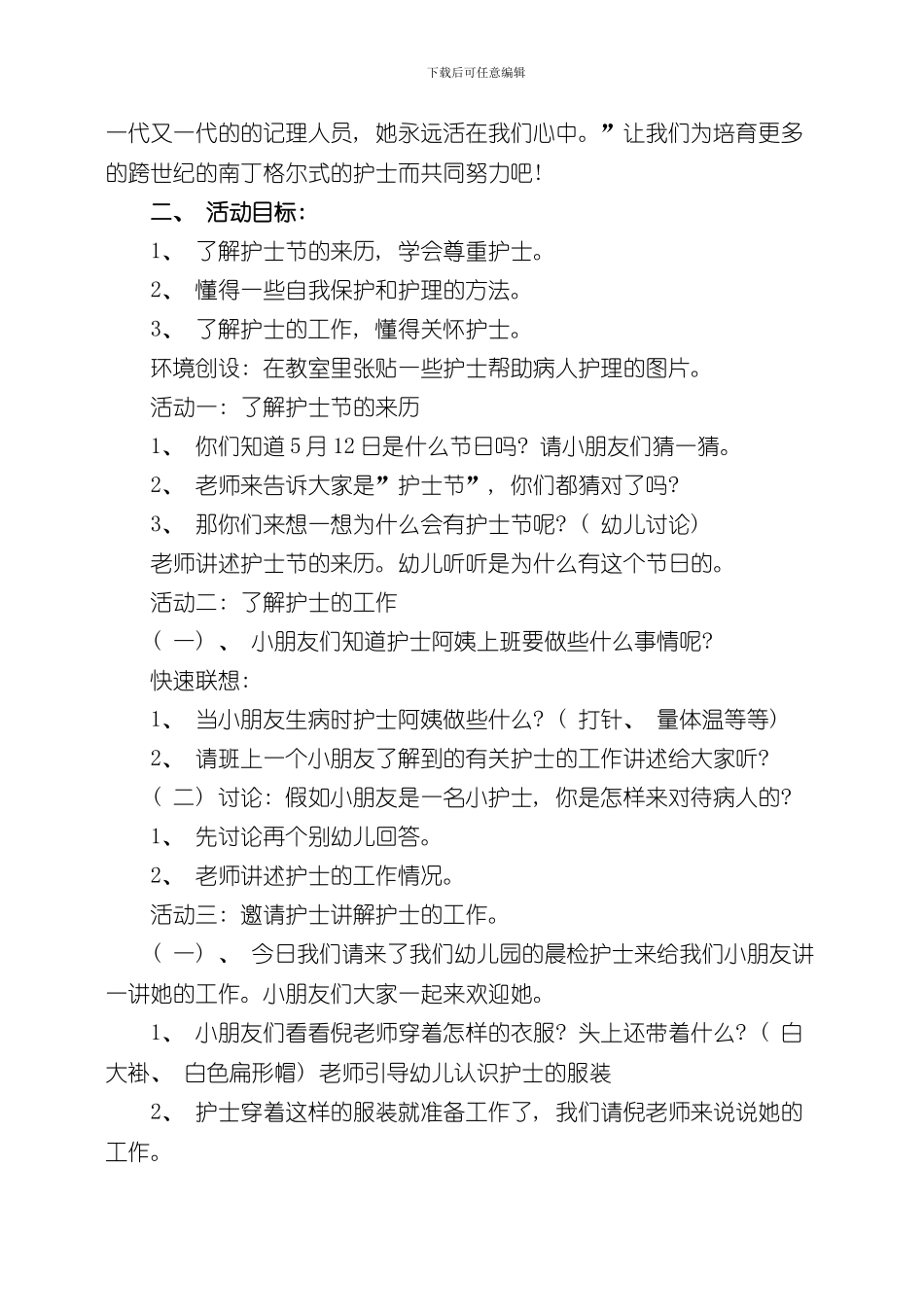 下载后可任意编辑

一代又一代的的记理人员，她永远活在我们心中。”让我们为培育更多的跨世纪的南丁格尔式的护士而共同努力吧！

二、 活动目标：

1、 了解护士节的来历，学会尊重护士。

2、 懂得一些自我保护和护理的方法。

3、 了解护士的工作，懂得关怀护士。

环境创设：在教室里张贴一些护士帮助病人护理的图片。

活动一：了解护士节的来历

1、 你们知道 5 月 12 日是什么节日吗？请小朋友们猜一猜。

2、 老师来告诉大家是”护士节”，你们都猜对了吗？

3、 那你们来想一想为什么会有护士节呢？（ 幼儿讨论）

老师讲述护士节的来历。幼儿听听是为什么有这个节日的。

活动二：了解护士的工作

（ 一）、 小朋友们知道护士阿姨上班要做些什么事情呢？

快速联想：

1、 当小朋友生病时护士阿姨做些什么？（ 打针、 量体温等等）

2、 请班上一个小朋友了解到的有关护士的工作讲述给大家听？

（ 二）讨论：假如小朋友是一名小护士，你是怎样来对待病人的？

1、 先讨论再个别幼儿回答。

2、 老师讲述护士的工作情况。

活动三：邀请护士讲解护士的工作。

（ 一）、 今日我们请来了我们幼儿园的晨检护士来给我们小朋友讲一讲她的工作。小朋友们大家一起来欢迎她。

1、 小朋友们看看倪老师穿着怎样的衣服？头上还带着什么？（ 白大褂、 白色扁形帽）老师引导幼儿认识护士的服装

2、 护士穿着这样的服装就准备工作了，我们请倪老师来说说她的工作。